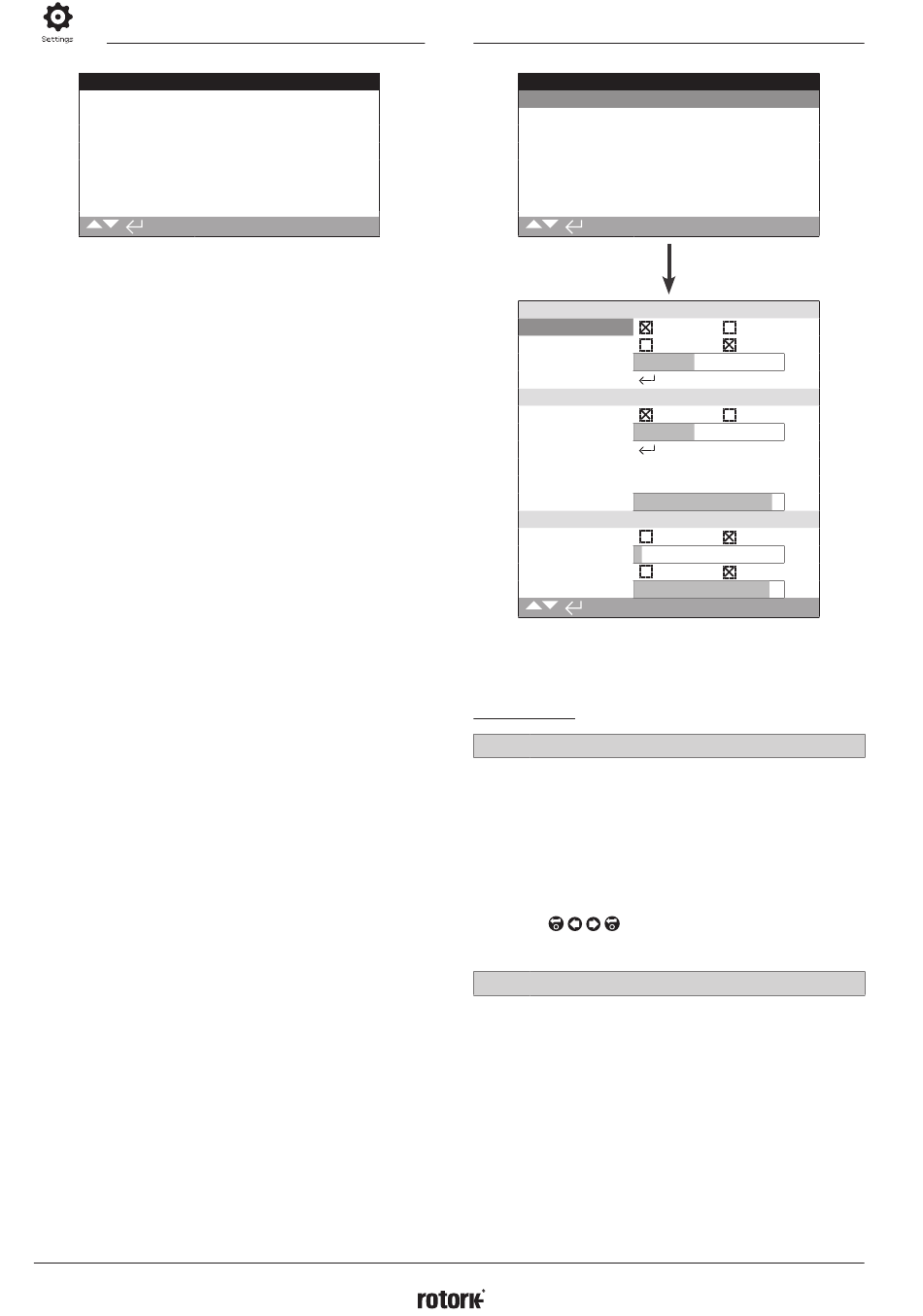 Settings

rotork